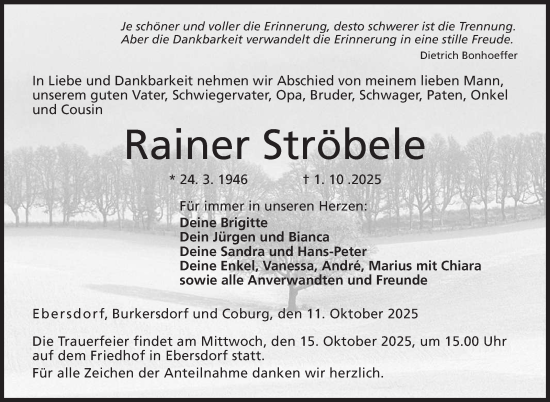 Je schöner und voller die Erinnerung, desto schwerer ist die Trennung. Aber die Dankbarkeit verwandelt die Erinnerung in eine stille Freude.
Dietrich Bonhoeffer

In Liebe und Dankbarkeit nehmen wir Abschied von meinem lieben Mann, unserem guten Vater, Schwiegervater, Opa, Bruder, Schwager, Paten, Onkel und Cousin

Rainer Ströbele

* 24. 3. 1946 † 1. 10 .2025

Für immer in unseren Herzen:
Deine Brigitte
Dein Jürgen und Bianca
Deine Sandra und Hans-Peter
Deine Enkel, Vanessa, André, Marius mit Chiara
sowie alle Anverwandten und Freunde

Ebersdorf, Burkersdorf und Coburg, den 11. Oktober 2025

Die Trauerfeier findet am Mittwoch, den 15. Oktober 2025, um 15.00 Uhr auf dem Friedhof in Ebersdorf statt.
Für alle Zeichen der Anteilnahme danken wir herzlich.